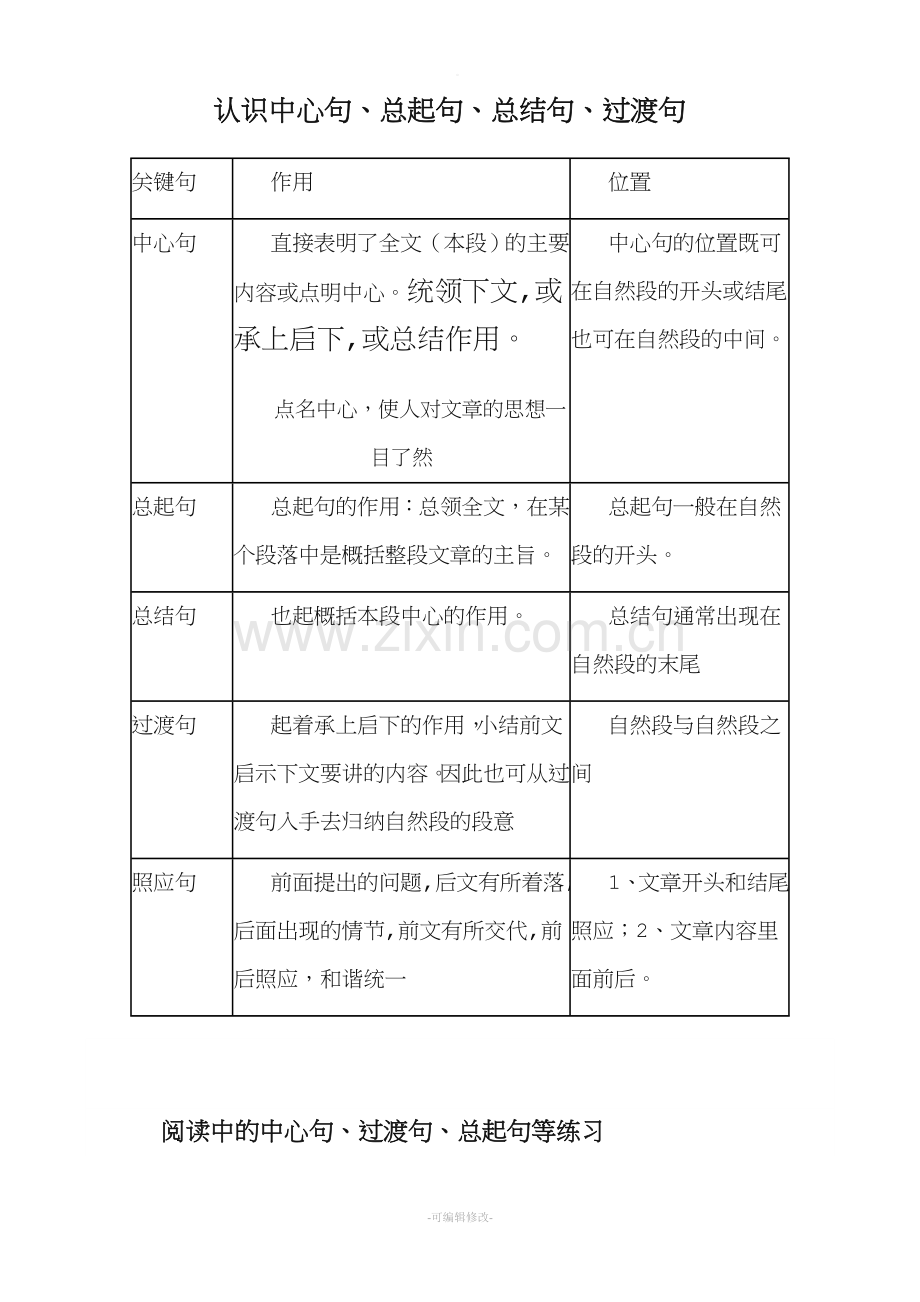 认识中心句、总起句、总结句、过渡句

| 关键句 | 作用 | 位置 |
|---|---|---|
| 中心句 | 直接表明了全文（本段）的主要内容或点明中心。统领下文,或承上启下,或总结作用。 点名中心，使人对文章的思想一目了然 | 中心句的位置既可在自然段的开头或结尾也可在自然段的中间。 |
| 总起句 | 总起句的作用：总领全文，在某个段落中是概括整段文章的主旨。 | 总起句一般在自然段的开头。 |
| 总结句 | 也起概括本段中心的作用。 | 总结句通常出现在自然段的末尾 |
| 过渡句 | 起着承上启下的作用，小结前文启示下文要讲的内容。因此也可从过渡句入手去归纳自然段的段意 | 自然段与自然段之间 |
| 照应句 | 前面提出的问题,后文有所着落,后面出现的情节,前文有所交代,前后照应，和谐统一 | 1、文章开头和结尾照应；2、文章内容里面前后。 |

阅读中的中心句、过渡句、总起句等练习

-可编辑修改-

www.zixin.com.cn